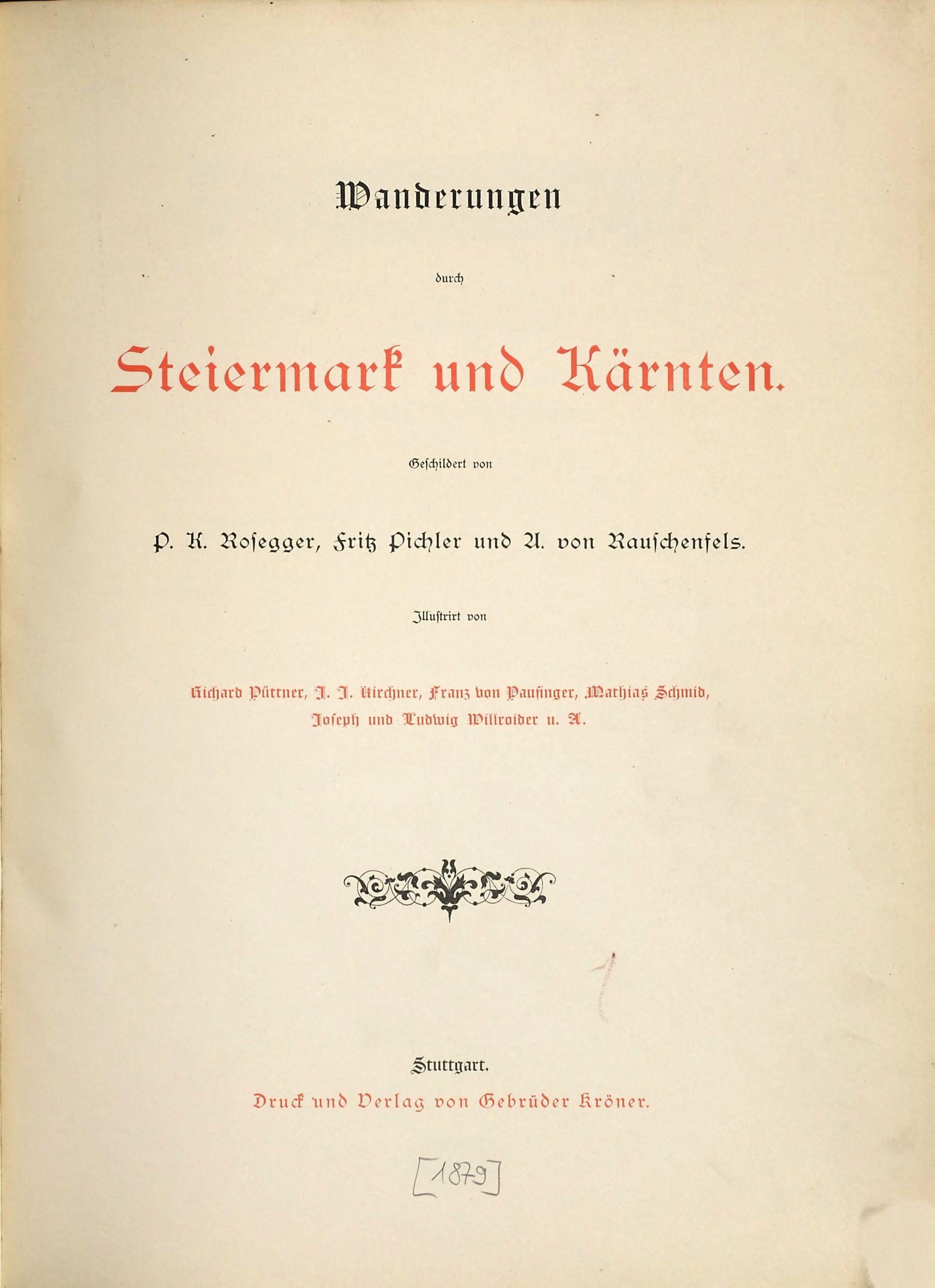 Wanderungen

durch

Steiermark und Kärnten.

Geschildert von

P. K. Rosegger, Fritz Pichler und A. von Rauschenfels.

Illustrirt von

Richard Püttner, J. J. Kirchner, Franz von Pausinger, Mathias Schmid, Joseph und Ludwig Willroider u. A.

1

Stuttgart.

Druck und Verlag von Gebrüder Kröner.

[1879]